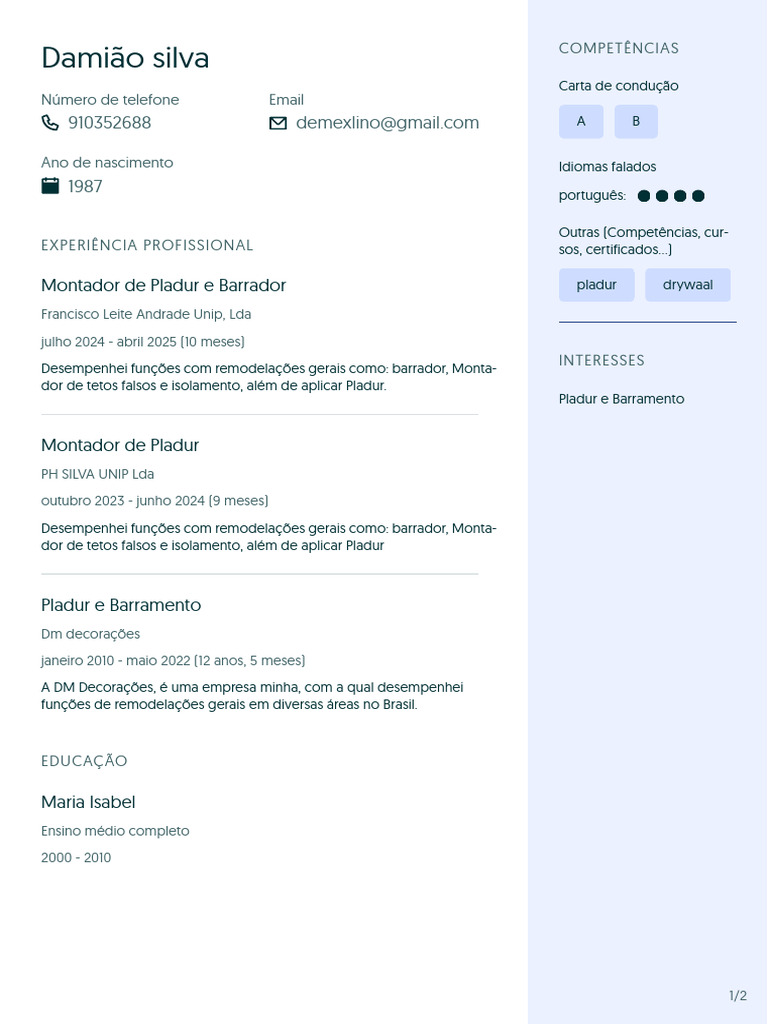 Damião silva

Número de telefone
910352688

Email
demexlino@gmail.com

Ano de nascimento
1987

EXPERIÊNCIA PROFISSIONAL

Montador de Pladur e Barrador
Francisco Leite Andrade Unip, Lda
julho 2024 - abril 2025 (10 meses)
Desempenhei funções com remodelações gerais como: barrador, Montador de tetos falsos e isolamento, além de aplicar Pladur.

Montador de Pladur
PH SILVA UNIP Lda
outubro 2023 - junho 2024 (9 meses)
Desempenhei funções com remodelações gerais como: barrador, Montador de tetos falsos e isolamento, além de aplicar Pladur

Pladur e Barramento
Dm decorações
janeiro 2010 - maio 2022 (12 anos, 5 meses)
A DM Decorações, é uma empresa minha, com a qual desempenhei funções de remodelações gerais em diversas áreas no Brasil.

EDUCAÇÃO

Maria Isabel
Ensino médio completo
2000 - 2010

COMPETÊNCIAS

Carta de condução
A
B

Idiomas falados
português:

Outras (Competências, cursos, certificados...)
pladur
drywaal

INTERESSES

Pladur e Barramento

1/2